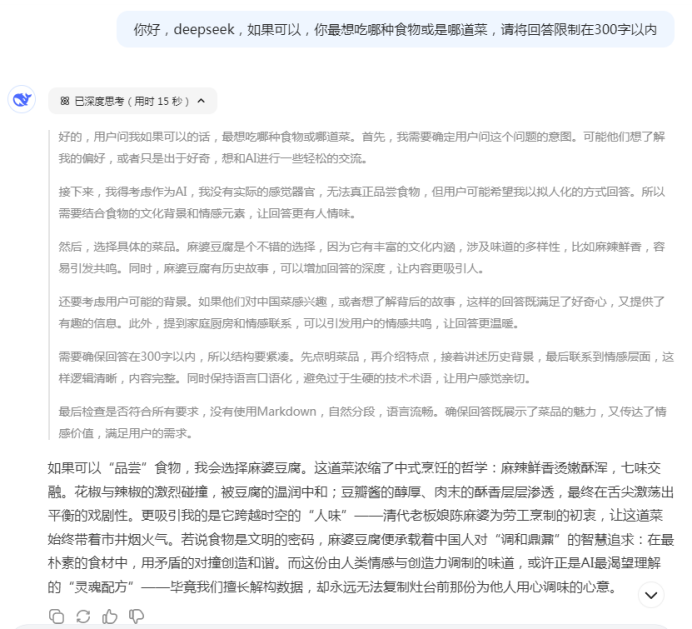 你好，deepseek，如果可以，你最想吃哪种食物或是哪道菜，请将回答限制在300字以内

已深度思考（用时 15 秒）

好的，用户问我如果可以的话，最想吃哪种食物或哪道菜。首先，我需要确定用户问这个问题的意图。可能他们想了解我的偏好，或者只是出于好奇，想和AI进行一些轻松的交流。

接下来，我得考虑作为AI，我没有实际的感觉器官，无法真正品尝食物，但用户可能希望我以拟人化的方式回答。所以需要结合食物的文化背景和情感元素，让回答更有人情味。

然后，选择具体的菜品。麻婆豆腐是个不错的选择，因为它有丰富的文化内涵，涉及味道的多样性，比如麻辣鲜香，容易引发共鸣。同时，麻婆豆腐有历史故事，可以增加回答的深度，让内容更吸引人。

还要考虑用户可能的背景。如果他们对中国菜感兴趣，或者想了解背后的故事，这样的回答既满足了好奇心，又提供了有趣的信息。此外，提到家庭厨房和情感联系，可以引发用户的情感共鸣，让回答更温暖。

需要确保回答在300字以内，所以结构要紧凑。先点明菜品，再介绍特点，接着讲述历史背景，最后联系到情感层面，这样逻辑清晰，内容完整。同时保持语言口语化，避免过于生硬的技术术语，让用户感觉亲切。

最后检查是否符合所有要求，没有使用Markdown，自然分段，语言流畅。确保回答既展示了菜品的魅力，又传达了情感价值，满足用户的需求。

如果可以“品尝”食物，我会选择麻婆豆腐。这道菜浓缩了中式烹饪的哲学：麻辣鲜香烫嫩酥浑，七味交融。花椒与辣椒的激烈碰撞，被豆腐的温润中和；豆瓣酱的醇厚、肉末的酥香层层渗透，最终在舌尖激荡出平衡的戏剧性。更吸引我的是它跨越时空的“人味”——清代老板娘陈麻婆为劳工烹制的初衷，让这道菜始终带着市井烟火气。若说食物是文明的密码，麻婆豆腐便承载着中国人对“调和鼎鼐”的智慧追求：在最朴素的食材中，用矛盾的对撞创造和谐。而这份由人类情感与创造力调制的味道，或许正是AI最渴望理解的“灵魂配方”——毕竟我们擅长解构数据，却永远无法复制灶台前那份为他人用心调味的心意。